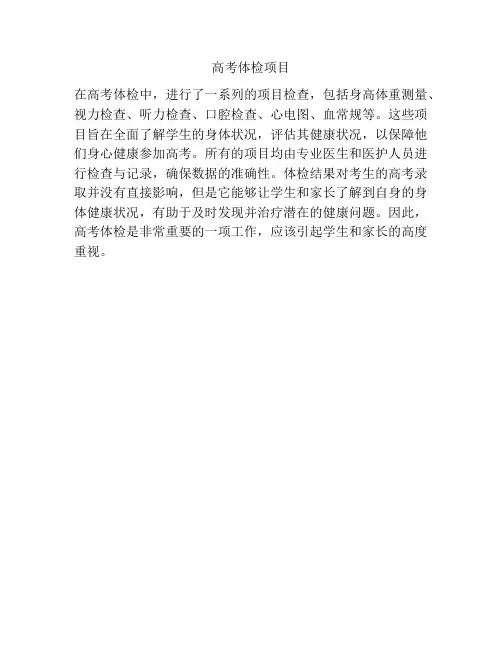 高考体检项目

在高考体检中，进行了一系列的项目检查，包括身高体重测量、视力检查、听力检查、口腔检查、心电图、血常规等。这些项目旨在全面了解学生的身体状况，评估其健康状况，以保障他们身心健康参加高考。所有的项目均由专业医生和医护人员进行检查与记录，确保数据的准确性。体检结果对考生的高考录取并没有直接影响，但是它能够让学生和家长了解到自身的身体健康状况，有助于及时发现并治疗潜在的健康问题。因此，高考体检是非常重要的一项工作，应该引起学生和家长的高度重视。